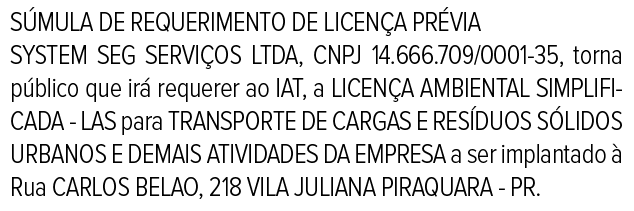 SÚMULA DE REQUERIMENTO DE LICENÇA PRÉVIA
SYSTEM SEG SERVIÇOS LTDA, CNPJ 14.666.709/0001-35, torna público que irá requerer ao IAT, a LICENÇA AMBIENTAL SIMPLIFICADA - LAS para TRANSPORTE DE CARGAS E RESÍDUOS SÓLIDOS URBANOS E DEMAIS ATIVIDADES DA EMPRESA a ser implantado à Rua CARLOS BELAO, 218 VILA JULIANA PIRAQUARA - PR.